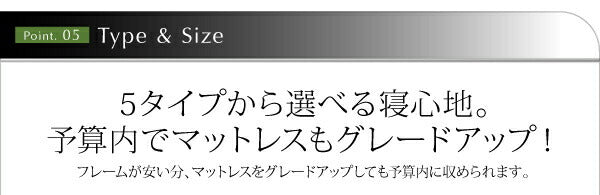 Point. 05 Type & Size

5タイプから選べる寝心地。
予算内でマットレスもグレードアップ！

フレームが安い分、マットレスをグレードアップしても予算内に収められます。